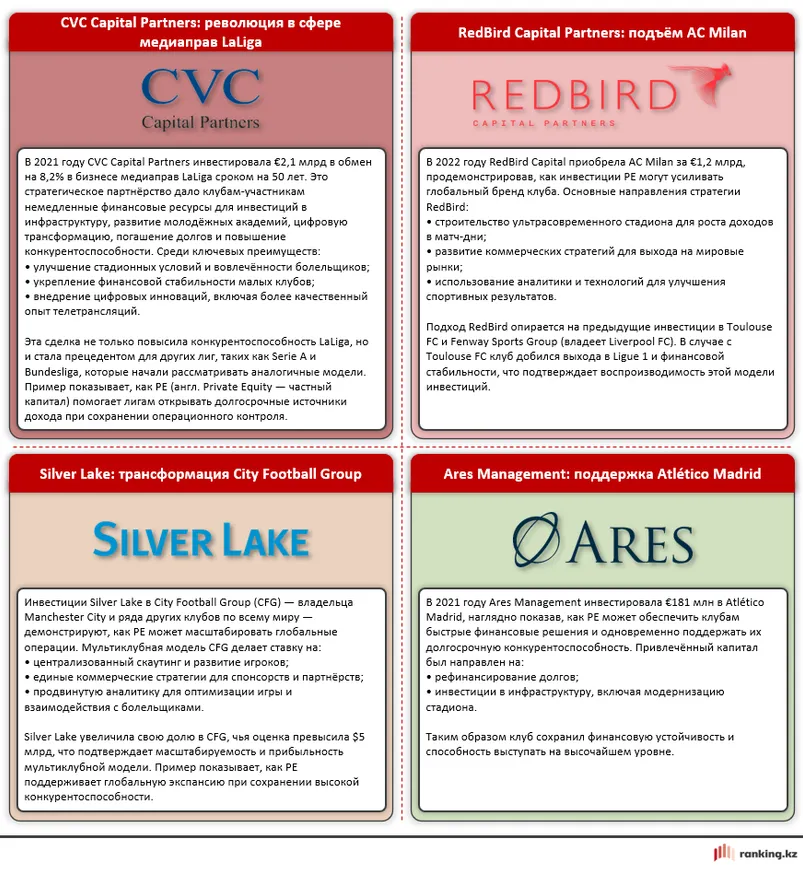 CVC Capital Partners: революция в сфере медиаправ LaLiga

CVC
Capital Partners

В 2021 году CVC Capital Partners инвестировала €2,1 млрд в обмен на 8,2% в бизнесе медиаправ LaLiga сроком на 50 лет. Это стратегическое партнёрство дало клубам-участникам немедленные финансовые ресурсы для инвестиций в инфраструктуру, развитие молодёжных академий, цифровую трансформацию, погашение долгов и повышение конкурентоспособности. Среди ключевых преимуществ:
• улучшение стадионных условий и вовлечённости болельщиков;
• укрепление финансовой стабильности малых клубов;
• внедрение цифровых инноваций, включая более качественный опыт телетрансляций.

Эта сделка не только повысила конкурентоспособность LaLiga, но и стала прецедентом для других лиг, таких как Serie A и Bundesliga, которые начали рассматривать аналогичные модели. Пример показывает, как PE (англ. Private Equity — частный капитал) помогает лигам открывать долгосрочные источники дохода при сохранении операционного контроля.

RedBird Capital Partners: подъём AC Milan

REDBIRD
CAPITAL PARTNERS

В 2022 году RedBird Capital приобрела AC Milan за €1,2 млрд, продемонстрировав, как инвестиции PE могут усиливать глобальный бренд клуба. Основные направления стратегии RedBird:
• строительство ультрасовременного стадиона для роста доходов в матч-дни;
• развитие коммерческих стратегий для выхода на мировые рынки;
• использование аналитики и технологий для улучшения спортивных результатов.

Подход RedBird опирается на предыдущие инвестиции в Toulouse FC и Fenway Sports Group (владеет Liverpool FC). В случае с Toulouse FC клуб добился выхода в Ligue 1 и финансовой стабильности, что подтверждает воспроизводимость этой модели инвестиций.

Silver Lake: трансформация City Football Group

SILVER LAKE

Инвестиции Silver Lake в City Football Group (CFG) — владельца Manchester City и ряда других клубов по всему миру — демонстрируют, как PE может масштабировать глобальные операции. Мультиклубная модель CFG делает ставку на:
• централизованный скаутинг и развитие игроков;
• единые коммерческие стратегии для спонсорств и партнёрств;
• продвинутую аналитику для оптимизации игры и взаимодействия с болельщиками.

Silver Lake увеличила свою долю в CFG, чья оценка превысила $5 млрд, что подтверждает масштабируемость и прибыльность мультиклубной модели. Пример показывает, как PE поддерживает глобальную экспансию при сохранении высокой конкурентоспособности.

Ares Management: поддержка Atlético Madrid

ARES

В 2021 году Ares Management инвестировала €181 млн в Atlético Madrid, наглядно показав, как PE может обеспечить клубам быстрые финансовые решения и одновременно поддержать их долгосрочную конкурентоспособность. Привлечённый капитал был направлен на:
• рефинансирование долгов;
• инвестиции в инфраструктуру, включая модернизацию стадиона.

Таким образом клуб сохранил финансовую устойчивость и способность выступать на высочайшем уровне.

ranking.kz